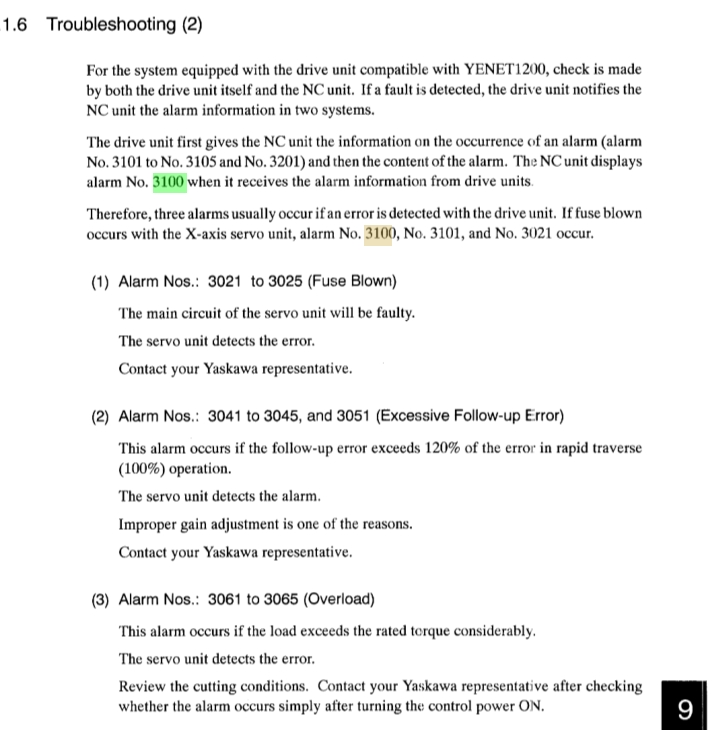 1.6 Troubleshooting (2)

For the system equipped with the drive unit compatible with YENET1200, check is made by both the drive unit itself and the NC unit. If a fault is detected, the drive unit notifies the NC unit the alarm information in two systems.

The drive unit first gives the NC unit the information on the occurrence of an alarm (alarm No. 3101 to No. 3105 and No. 3201) and then the content of the alarm. The NC unit displays alarm No. 3100 when it receives the alarm information from drive units.

Therefore, three alarms usually occur if an error is detected with the drive unit. If fuse blown occurs with the X-axis servo unit, alarm No. 3100, No. 3101, and No. 3021 occur.

(1) Alarm Nos.: 3021 to 3025 (Fuse Blown)

The main circuit of the servo unit will be faulty.

The servo unit detects the error.

Contact your Yaskawa representative.

(2) Alarm Nos.: 3041 to 3045, and 3051 (Excessive Follow-up Error)

This alarm occurs if the follow-up error exceeds 120% of the error in rapid traverse (100%) operation.

The servo unit detects the alarm.

Improper gain adjustment is one of the reasons.

Contact your Yaskawa representative.

(3) Alarm Nos.: 3061 to 3065 (Overload)

This alarm occurs if the load exceeds the rated torque considerably.

The servo unit detects the error.

Review the cutting conditions. Contact your Yaskawa representative after checking whether the alarm occurs simply after turning the control power ON.

9